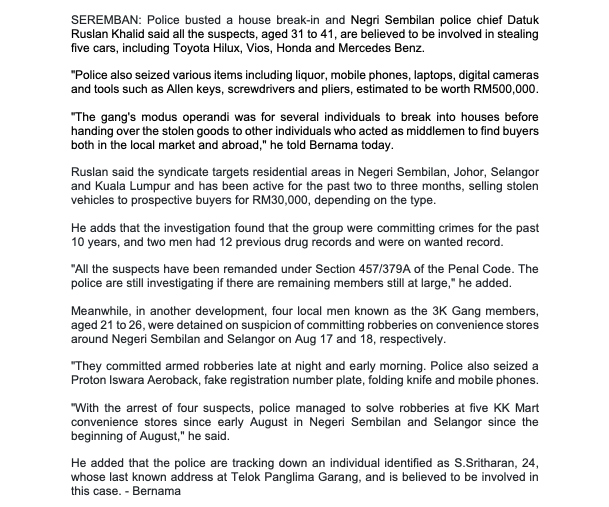 SEREMBAN: Police busted a house break-in and Negri Sembilan police chief Datuk Ruslan Khalid said all the suspects, aged 31 to 41, are believed to be involved in stealing five cars, including Toyota Hilux, Vios, Honda and Mercedes Benz.

"Police also seized various items including liquor, mobile phones, laptops, digital cameras and tools such as Allen keys, screwdrivers and pliers, estimated to be worth RM500,000.

"The gang's modus operandi was for several individuals to break into houses before handing over the stolen goods to other individuals who acted as middlemen to find buyers both in the local market and abroad," he told Bernama today.

Ruslan said the syndicate targets residential areas in Negeri Sembilan, Johor, Selangor and Kuala Lumpur and has been active for the past two to three months, selling stolen vehicles to prospective buyers for RM30,000, depending on the type.

He adds that the investigation found that the group were committing crimes for the past 10 years, and two men had 12 previous drug records and were on wanted record.

"All the suspects have been remanded under Section 457/379A of the Penal Code. The police are still investigating if there are remaining members still at large," he added.

Meanwhile, in another development, four local men known as the 3K Gang members, aged 21 to 26, were detained on suspicion of committing robberies on convenience stores around Negeri Sembilan and Selangor on Aug 17 and 18, respectively.

"They committed armed robberies late at night and early morning. Police also seized a Proton Iswara Aeroback, fake registration number plate, folding knife and mobile phones.

"With the arrest of four suspects, police managed to solve robberies at five KK Mart convenience stores since early August in Negeri Sembilan and Selangor since the beginning of August," he said.

He added that the police are tracking down an individual identified as S.Sritharan, 24, whose last known address at Telok Panglima Garang, and is believed to be involved in this case. - Bernama